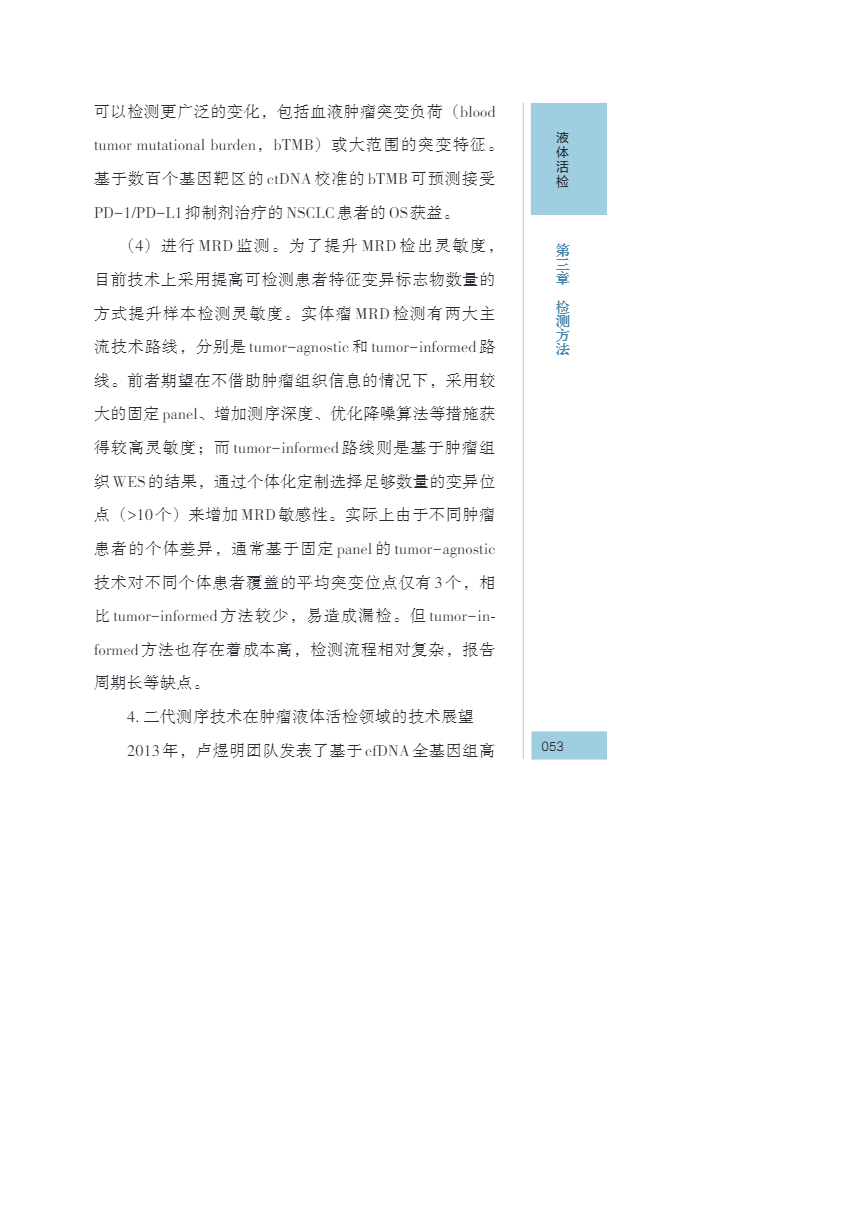 可以检测更广泛的变化，包括血液肿瘤突变负荷（blood tumor mutational burden，bTMB）或大范围的突变特征。基于数百个基因靶区的ctDNA校准的bTMB可预测接受PD-1/PD-L1抑制剂治疗的NSCLC患者的OS获益。

（4）进行MRD监测。为了提升MRD检出灵敏度，目前技术上采用提高可检测患者特征变异标志物数量的方式提升样本检测灵敏度。实体瘤MRD检测有两大主流技术路线，分别是tumor-agnostic和tumor-informed路线。前者期望在不借助肿瘤组织信息的情况下，采用较大的固定panel、增加测序深度、优化降噪算法等措施获得较高灵敏度；而tumor-informed路线则是基于肿瘤组织WES的结果，通过个体化定制选择足够数量的变异位点（>10个）来增加MRD敏感性。实际上由于不同肿瘤患者的个体差异，通常基于固定panel的tumor-agnostic技术对不同个体患者覆盖的平均突变位点仅有3个，相比tumor-informed方法较少，易造成漏检。但tumor-informed方法也存在着成本高，检测流程相对复杂，报告周期长等缺点。

4. 二代测序技术在肿瘤液体活检领域的技术展望

2013年，卢煜明团队发表了基于cfDNA全基因组高

液体活检

第三章 检测方法

053